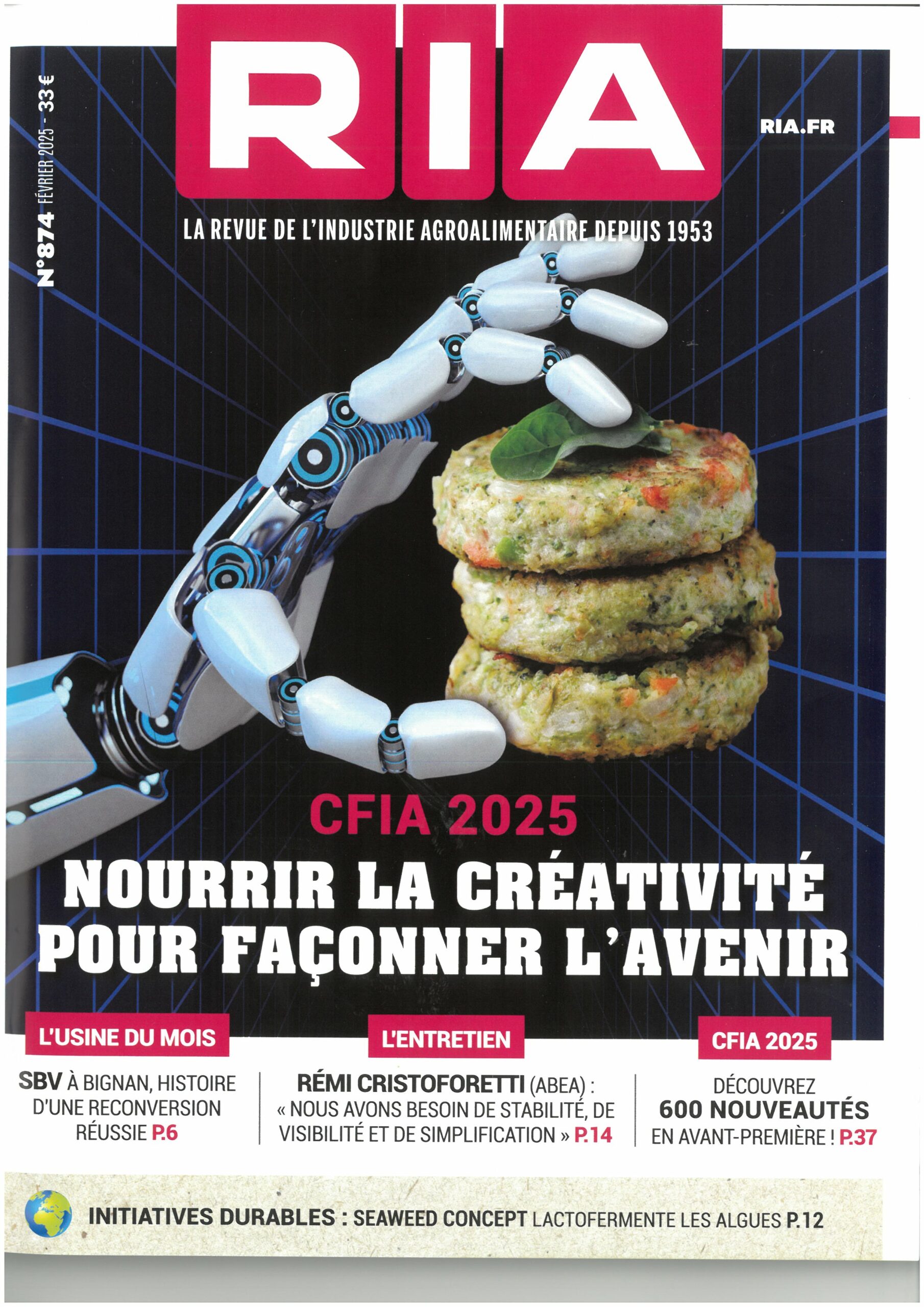 N°874 FÉVRIER 2025 - 33 €

RIA

RIA.FR

LA REVUE DE L'INDUSTRIE AGROALIMENTAIRE DEPUIS 1953

CFIA 2025

NOURRIR LA CRÉATIVITÉ POUR FAÇONNER L'AVENIR

L'USINE DU MOIS

SBV À BIGNAN, HISTOIRE D'UNE RECONVERSION RÉUSSIE P.6

L'ENTRETIEN

RÉMI CRISTOFORETTI (ABEA) : « NOUS AVONS BESOIN DE STABILITÉ, DE VISIBILITÉ ET DE SIMPLIFICATION » P.14

CFIA 2025

DÉCOUVREZ 600 NOUVEAUTÉS EN AVANT-PREMIÈRE ! P.37

INITIATIVES DURABLES : SEAWEED CONCEPT LACTOFERMENTE LES ALGUES P.12